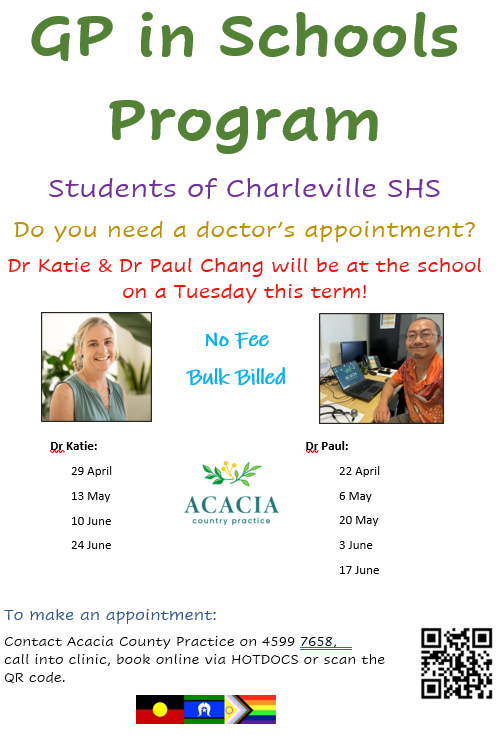 GP in Schools Program

Students of Charleville SHS

Do you need a doctor's appointment?

Dr Katie & Dr Paul Chang will be at the school on a Tuesday this term!

No Fee

Bulk Billed

Dr Katie:

29 April

13 May

10 June

24 June

ACACIA
country practice

Dr Paul:

22 April

6 May

20 May

3 June

17 June

To make an appointment:

Contact Acacia County Practice on 4599 7658, call into clinic, book online via HOTDOCS or scan the QR code.